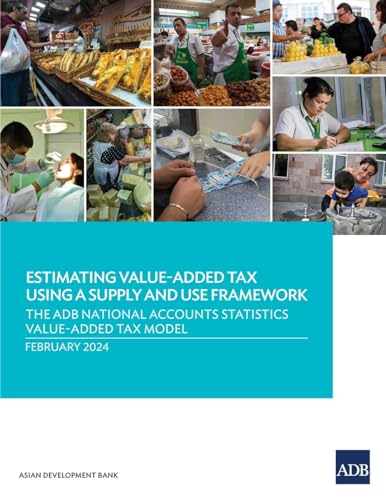 ESTIMATING VALUE-ADDED TAX USING A SUPPLY AND USE FRAMEWORK

THE ADB NATIONAL ACCOUNTS STATISTICS VALUE-ADDED TAX MODEL

FEBRUARY 2024

ASIAN DEVELOPMENT BANK

ADB